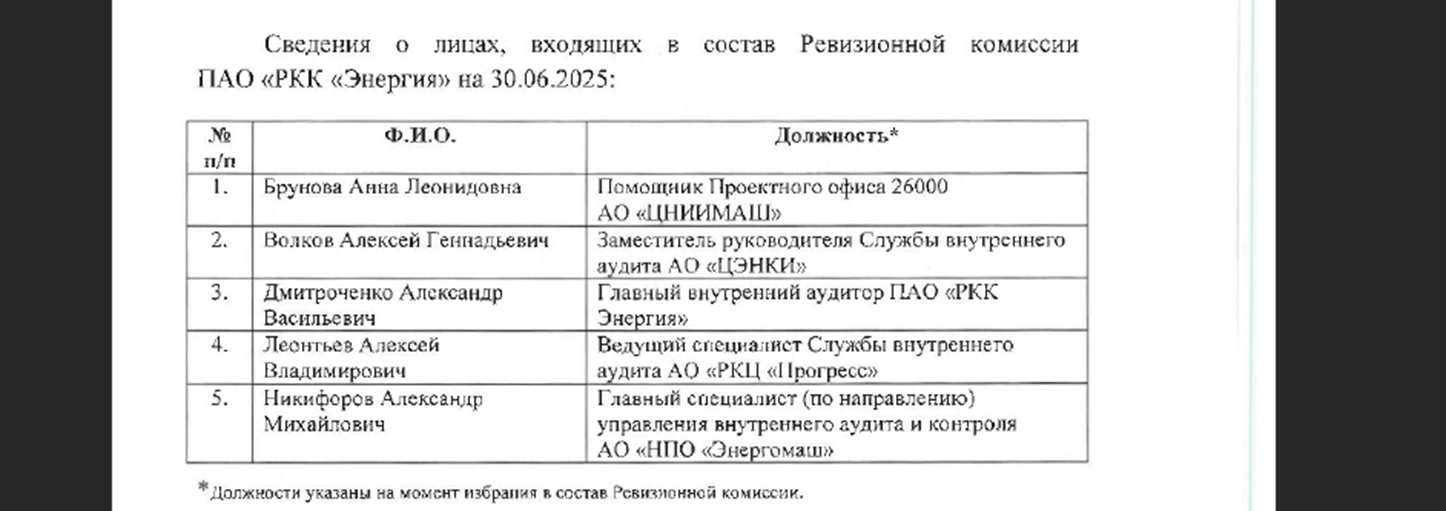 Сведения о лицах, входящих в состав Ревизионной комиссии ПАО «РКК «Энергия» на 30.06.2025:

| № п/п | Ф.И.О. | Должность* |
|---|---|---|
| 1. | Брунова Анна Леонидовна | Помощник Проектного офиса 26000 АО «ЦНИИМАШ» |
| 2. | Волков Алексей Геннадьевич | Заместитель руководителя Службы внутреннего аудита АО «ЦЭНКИ» |
| 3. | Дмитроченко Александр Васильевич | Главный внутренний аудитор ПАО «РКК Энергия» |
| 4. | Леонтьев Алексей Владимирович | Ведущий специалист Службы внутреннего аудита АО «РКЦ «Прогресс» |
| 5. | Никифоров Александр Михайлович | Главный специалист (по направлению) управления внутреннего аудита и контроля АО «НПО «Энергомаш» |

*Должности указаны на момент избрания в состав Ревизионной комиссии.